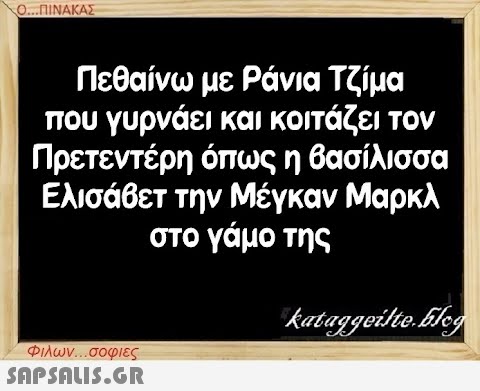 Ο...ΠΙΝΑΚΑΣ

Πεθαίνω με Ράνια Τζίμα που γυρνάει και κοιτάζει τον Πρετεντέρη όπως η βασίλισσα Ελισάβετ την Μέγκαν Μαρκλ στο γάμο της

kataggeilte.blog

Φιλων...σοφιες

SAPSALIS.GR